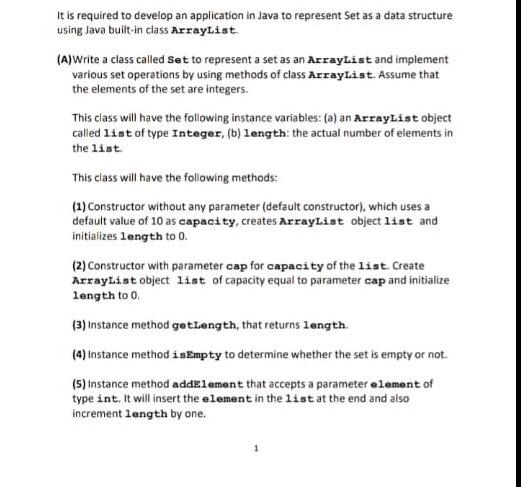 It is required to develop an application in Java to represent Set as a data structure using Java built-in class ArrayList.

(A) Write a class called Set to represent a set as an ArrayList and implement various set operations by using methods of class ArrayList. Assume that the elements of the set are integers.

This class will have the following instance variables: (a) an ArrayList object called list of type Integer, (b) length: the actual number of elements in the list.

This class will have the following methods:

(1) Constructor without any parameter (default constructor), which uses a default value of 10 as capacity, creates ArrayList object list and initializes length to 0.

(2) Constructor with parameter cap for capacity of the list. Create ArrayList object list of capacity equal to parameter cap and initialize length to 0.

(3) Instance method getLength, that returns length.

(4) Instance method isEmpty to determine whether the set is empty or not.

(5) Instance method addElement that accepts a parameter element of type int. It will insert the element in the list at the end and also increment length by one.

1